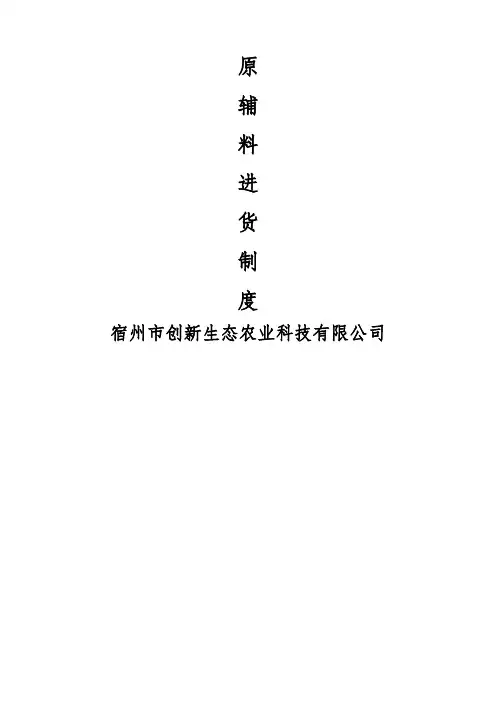 原
辅
料
进
货
制
度
宿州市创新生态农业科技有限公司